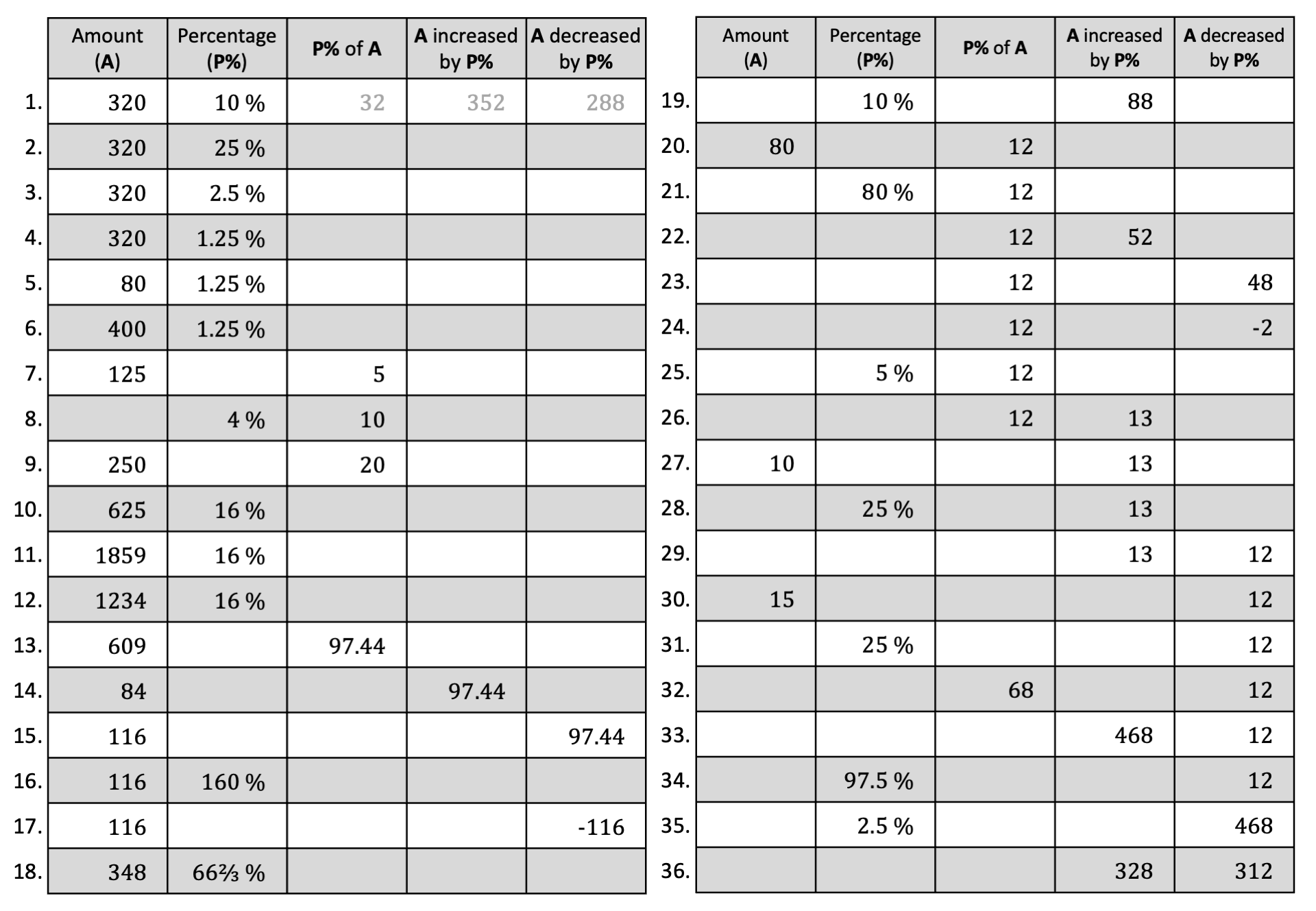 | | Amount (A) | Percentage (P%) | P% of A | A increased by P% | A decreased by P% |
|---|---|---|---|---|---|
| 1. | 320 | 10 % | 32 | 352 | 288 |
| 2. | 320 | 25 % | | | |
| 3. | 320 | 2.5 % | | | |
| 4. | 320 | 1.25 % | | | |
| 5. | 80 | 1.25 % | | | |
| 6. | 400 | 1.25 % | | | |
| 7. | 125 | | 5 | | |
| 8. | | 4 % | 10 | | |
| 9. | 250 | | 20 | | |
| 10. | 625 | 16 % | | | |
| 11. | 1859 | 16 % | | | |
| 12. | 1234 | 16 % | | | |
| 13. | 609 | | 97.44 | | |
| 14. | 84 | | | 97.44 | |
| 15. | 116 | | | | 97.44 |
| 16. | 116 | 160 % | | | |
| 17. | 116 | | | | -116 |
| 18. | 348 | 66⅔ % | | | |

| | Amount (A) | Percentage (P%) | P% of A | A increased by P% | A decreased by P% |
|---|---|---|---|---|---|
| 19. | | 10 % | | 88 | |
| 20. | 80 | | 12 | | |
| 21. | | 80 % | 12 | | |
| 22. | | | 12 | 52 | |
| 23. | | | 12 | | 48 |
| 24. | | | 12 | | -2 |
| 25. | | 5 % | 12 | | |
| 26. | | | 12 | 13 | |
| 27. | 10 | | | 13 | |
| 28. | | 25 % | | 13 | |
| 29. | | | | 13 | 12 |
| 30. | 15 | | | | 12 |
| 31. | | 25 % | | | 12 |
| 32. | | | 68 | | 12 |
| 33. | | | | 468 | 12 |
| 34. | | 97.5 % | | | 12 |
| 35. | | 2.5 % | | | 468 |
| 36. | | | | 328 | 312 |